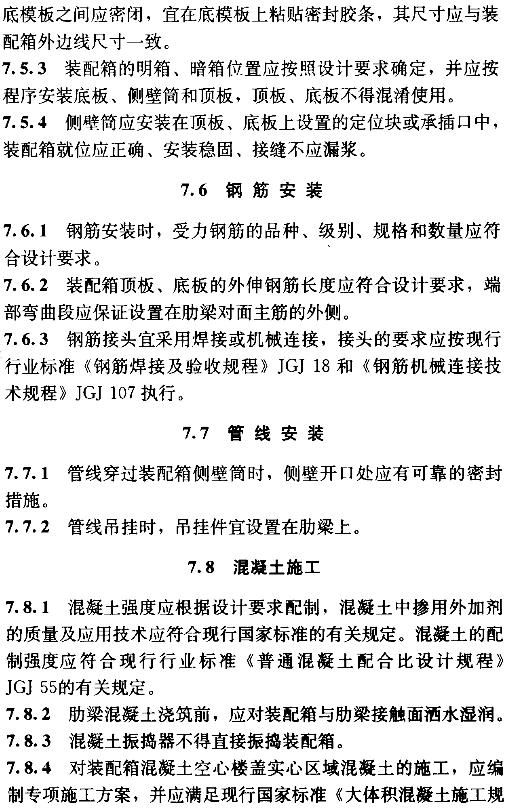 底模板之间应密闭，宜在底模板上粘贴密封胶条，其尺寸应与装配箱外边线尺寸一致。

7.5.3 装配箱的明箱、暗箱位置应按照设计要求确定，并应按程序安装底板、侧壁筒和顶板，顶板、底板不得混淆使用。

7.5.4 侧壁筒应安装在顶板、底板上设置的定位块或承插口中，装配箱就位应正确、安装稳固、接缝不应漏浆。

7.6 钢筋安装

7.6.1 钢筋安装时，受力钢筋的品种、级别、规格和数量应符合设计要求。

7.6.2 装配箱顶板、底板的外伸钢筋长度应符合设计要求，端部弯曲段应保证设置在肋梁对面主筋的外侧。

7.6.3 钢筋接头宜采用焊接或机械连接，接头的要求应按现行行业标准《钢筋焊接及验收规程》JGJ 18 和《钢筋机械连接技术规程》JGJ 107 执行。

7.7 管线安装

7.7.1 管线穿过装配箱侧壁筒时，侧壁开口处应有可靠的密封措施。

7.7.2 管线吊挂时，吊挂件宜设置在肋梁上。

7.8 混凝土施工

7.8.1 混凝土强度应根据设计要求配制，混凝土中掺用外加剂的质量及应用技术应符合现行国家标准的有关规定。混凝土的配制强度应符合现行行业标准《普通混凝土配合比设计规程》JGJ 55的有关规定。

7.8.2 肋梁混凝土浇筑前，应对装配箱与肋梁接触面洒水湿润。

7.8.3 混凝土振捣器不得直接振捣装配箱。

7.8.4 对装配箱混凝土空心楼盖实心区域混凝土的施工，应编制专项施工方案，并应满足现行国家标准《大体积混凝土施工规